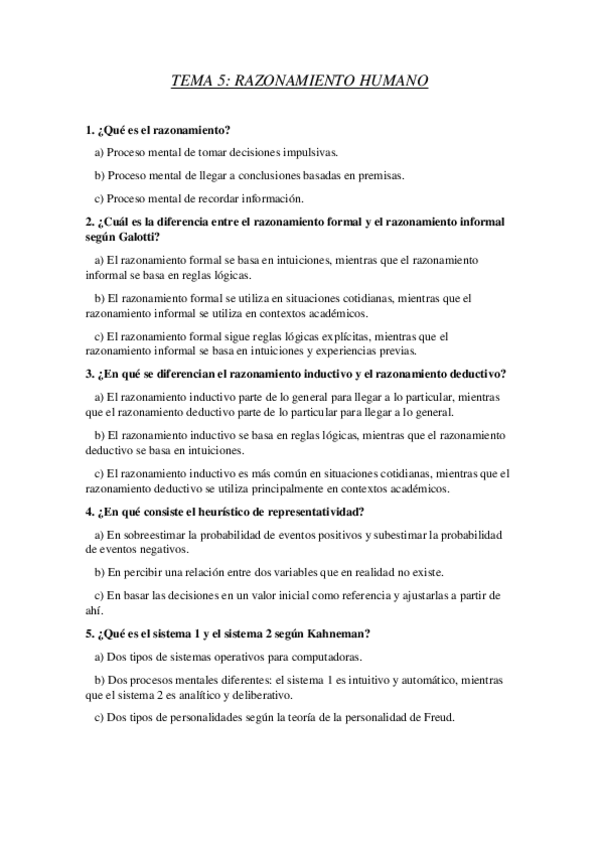 TEMA 5: RAZONAMIENTO HUMANO

1. ¿Qué es el razonamiento?

a) Proceso mental de tomar decisiones impulsivas.

b) Proceso mental de llegar a conclusiones basadas en premisas.

c) Proceso mental de recordar información.

2. ¿Cuál es la diferencia entre el razonamiento formal y el razonamiento informal según Galotti?

a) El razonamiento formal se basa en intuiciones, mientras que el razonamiento informal se basa en reglas lógicas.

b) El razonamiento formal se utiliza en situaciones cotidianas, mientras que el razonamiento informal se utiliza en contextos académicos.

c) El razonamiento formal sigue reglas lógicas explícitas, mientras que el razonamiento informal se basa en intuiciones y experiencias previas.

3. ¿En qué se diferencian el razonamiento inductivo y el razonamiento deductivo?

a) El razonamiento inductivo parte de lo general para llegar a lo particular, mientras que el razonamiento deductivo parte de lo particular para llegar a lo general.

b) El razonamiento inductivo se basa en reglas lógicas, mientras que el razonamiento deductivo se basa en intuiciones.

c) El razonamiento inductivo es más común en situaciones cotidianas, mientras que el razonamiento deductivo se utiliza principalmente en contextos académicos.

4. ¿En qué consiste el heurístico de representatividad?

a) En sobreestimar la probabilidad de eventos positivos y subestimar la probabilidad de eventos negativos.

b) En percibir una relación entre dos variables que en realidad no existe.

c) En basar las decisiones en un valor inicial como referencia y ajustarlas a partir de ahí.

5. ¿Qué es el sistema 1 y el sistema 2 según Kahneman?

a) Dos tipos de sistemas operativos para computadoras.

b) Dos procesos mentales diferentes: el sistema 1 es intuitivo y automático, mientras que el sistema 2 es analítico y deliberativo.

c) Dos tipos de personalidades según la teoría de la personalidad de Freud.